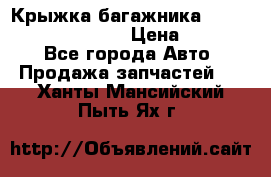 Крыжка багажника
Цена
Все города Авто
Продажа запчастей
Ханты Мансийский
Пыть Ях г

http://Объявлений.сайт